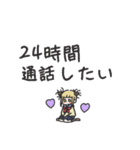 24時間
通話したい